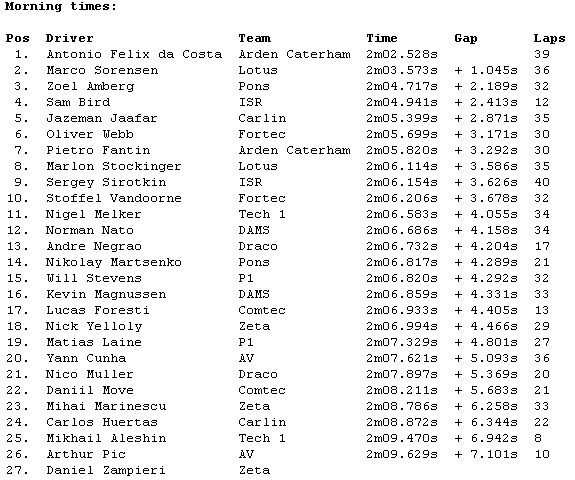 Morning times:

| Pos | Driver | Team | Time | Gap | Laps |
|---|---|---|---|---|---|
| 1. | Antonio Felix da Costa | Arden Caterham | 2m02.528s | | 39 |
| 2. | Marco Sorensen | Lotus | 2m03.573s | + 1.045s | 36 |
| 3. | Zoel Amberg | Pons | 2m04.717s | + 2.189s | 32 |
| 4. | Sam Bird | ISR | 2m04.941s | + 2.413s | 12 |
| 5. | Jazeman Jaafar | Carlin | 2m05.399s | + 2.871s | 35 |
| 6. | Oliver Webb | Fortec | 2m05.699s | + 3.171s | 30 |
| 7. | Pietro Fantin | Arden Caterham | 2m05.820s | + 3.292s | 30 |
| 8. | Marlon Stockinger | Lotus | 2m06.114s | + 3.586s | 35 |
| 9. | Sergey Sirotkin | ISR | 2m06.154s | + 3.626s | 40 |
| 10. | Stoffel Vandoorne | Fortec | 2m06.206s | + 3.678s | 32 |
| 11. | Nigel Melker | Tech 1 | 2m06.583s | + 4.055s | 34 |
| 12. | Norman Nato | DAMS | 2m06.686s | + 4.158s | 34 |
| 13. | Andre Negrao | Draco | 2m06.732s | + 4.204s | 17 |
| 14. | Nikolay Martsenko | Pons | 2m06.817s | + 4.289s | 21 |
| 15. | Will Stevens | P1 | 2m06.820s | + 4.292s | 32 |
| 16. | Kevin Magnussen | DAMS | 2m06.859s | + 4.331s | 33 |
| 17. | Lucas Foresti | Comtec | 2m06.933s | + 4.405s | 13 |
| 18. | Nick Yelloly | Zeta | 2m06.994s | + 4.466s | 29 |
| 19. | Matias Laine | P1 | 2m07.329s | + 4.801s | 27 |
| 20. | Yann Cunha | AV | 2m07.621s | + 5.093s | 36 |
| 21. | Nico Muller | Draco | 2m07.897s | + 5.369s | 20 |
| 22. | Daniil Move | Comtec | 2m08.211s | + 5.683s | 21 |
| 23. | Mihai Marinescu | Zeta | 2m08.786s | + 6.258s | 33 |
| 24. | Carlos Huertas | Carlin | 2m08.872s | + 6.344s | 22 |
| 25. | Mikhail Aleshin | Tech 1 | 2m09.470s | + 6.942s | 8 |
| 26. | Arthur Pic | AV | 2m09.629s | + 7.101s | 10 |
| 27. | Daniel Zampieri | Zeta | | | |